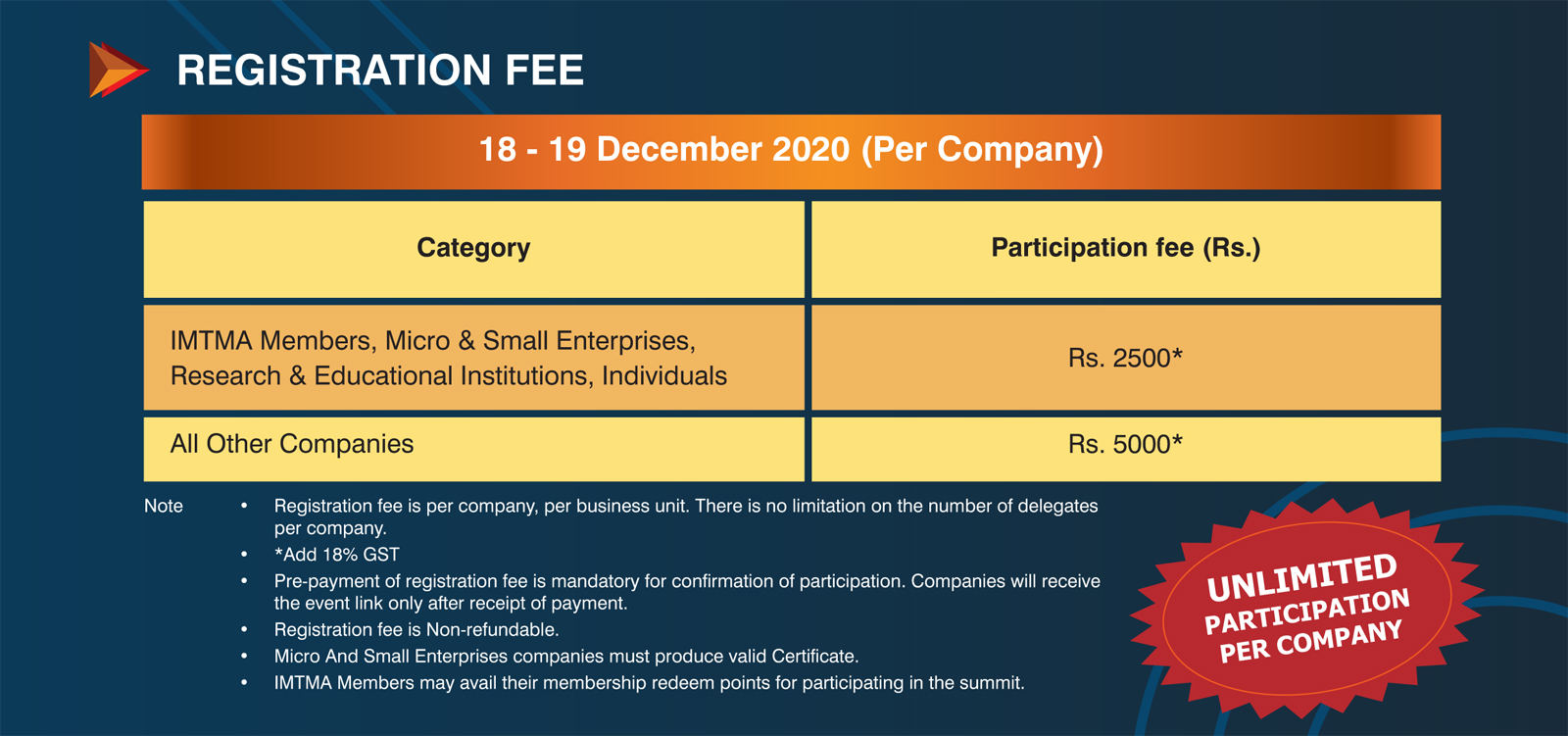 REGISTRATION FEE

18 - 19 December 2020 (Per Company)

| Category | Participation fee (Rs.) |
|---|---|
| IMTMA Members, Micro & Small Enterprises, Research & Educational Institutions, Individuals | Rs. 2500* |
| All Other Companies | Rs. 5000* |

Note
• Registration fee is per company, per business unit. There is no limitation on the number of delegates per company.
• *Add 18% GST
• Pre-payment of registration fee is mandatory for confirmation of participation. Companies will receive the event link only after receipt of payment.
• Registration fee is Non-refundable.
• Micro And Small Enterprises companies must produce valid Certificate.
• IMTMA Members may avail their membership redeem points for participating in the summit.

UNLIMITED PARTICIPATION PER COMPANY